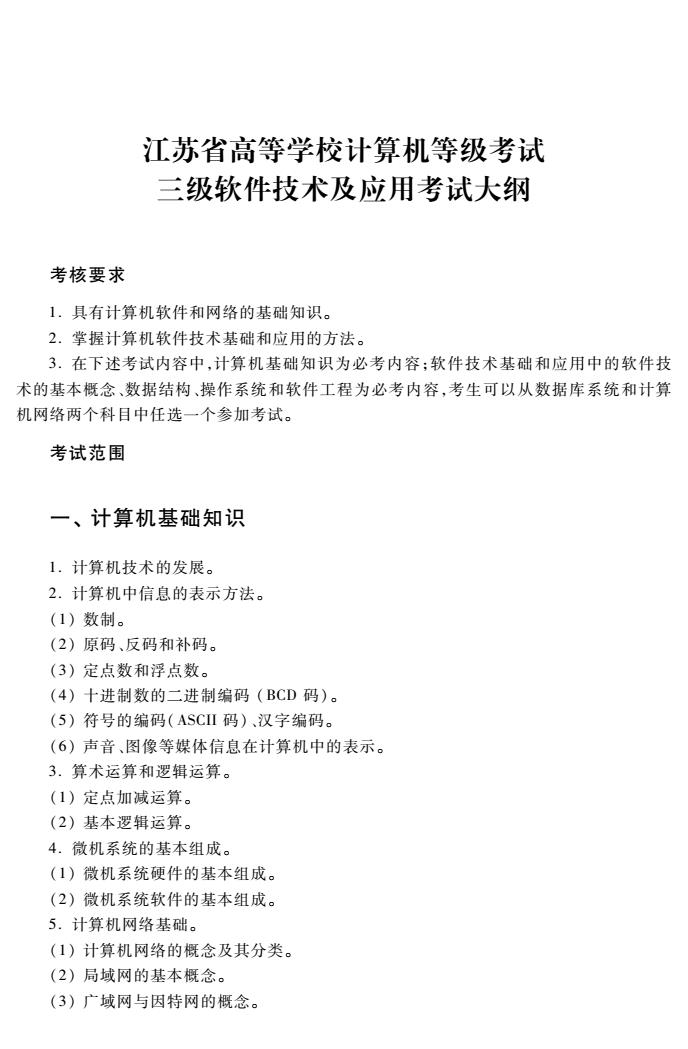 江苏省高等学校计算机等级考试
三级软件技术及应用考试大纲

考核要求

1. 具有计算机软件和网络的基础知识。
2. 掌握计算机软件技术基础和应用的方法。
3. 在下述考试内容中,计算机基础知识为必考内容;软件技术基础和应用中的软件技术的基本概念、数据结构、操作系统和软件工程为必考内容,考生可以从数据库系统和计算机网络两个科目中任选一个参加考试。

考试范围

一、计算机基础知识

1. 计算机技术的发展。
2. 计算机中信息的表示方法。
(1) 数制。
(2) 原码、反码和补码。
(3) 定点数和浮点数。
(4) 十进制数的二进制编码 (BCD 码)。
(5) 符号的编码(ASCII 码)、汉字编码。
(6) 声音、图像等媒体信息在计算机中的表示。
3. 算术运算和逻辑运算。
(1) 定点加减运算。
(2) 基本逻辑运算。
4. 微机系统的基本组成。
(1) 微机系统硬件的基本组成。
(2) 微机系统软件的基本组成。
5. 计算机网络基础。
(1) 计算机网络的概念及其分类。
(2) 局域网的基本概念。
(3) 广域网与因特网的概念。